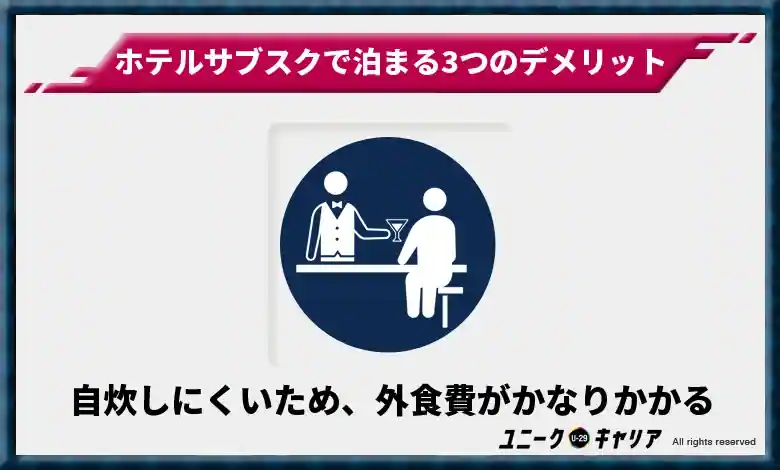 ホテルサブスクで泊まる3つのデメリット

自炊しにくいため、外食費がかなりかかる

ユニーク U-29 キャリア All rights reserved